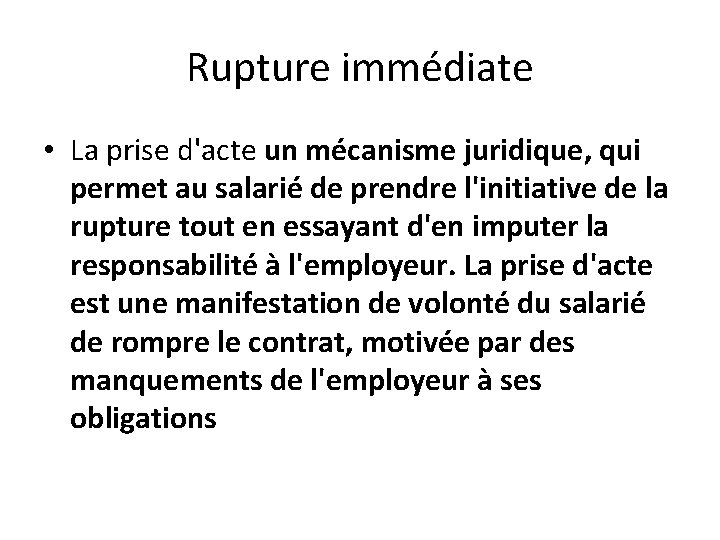 Rupture immédiate

• La prise d'acte un mécanisme juridique, qui permet au salarié de prendre l'initiative de la rupture tout en essayant d'en imputer la responsabilité à l'employeur. La prise d'acte est une manifestation de volonté du salarié de rompre le contrat, motivée par des manquements de l'employeur à ses obligations